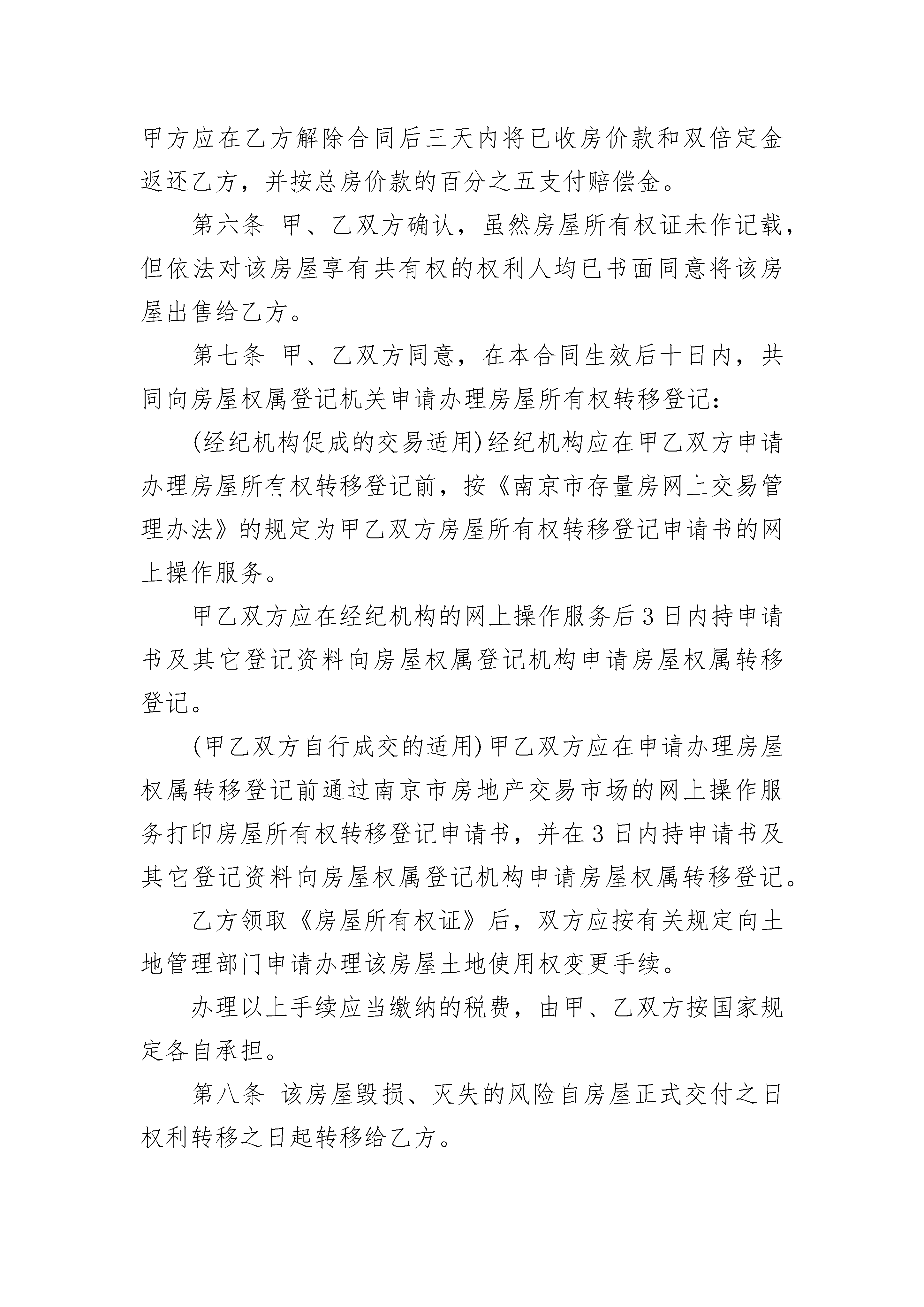 甲方应在乙方解除合同后三天内将已收房价款和双倍定金返还乙方，并按总房价款的百分之五支付赔偿金。

第六条 甲、乙双方确认，虽然房屋所有权证未作记载，但依法对该房屋享有共有权的权利人均已书面同意将该房屋出售给乙方。

第七条 甲、乙双方同意，在本合同生效后十日内，共同向房屋权属登记机关申请办理房屋所有权转移登记：

(经纪机构促成的交易适用)经纪机构应在甲乙双方申请办理房屋所有权转移登记前，按《南京市存量房网上交易管理办法》的规定为甲乙双方房屋所有权转移登记申请书的网上操作服务。

甲乙双方应在经纪机构的网上操作服务后3日内持申请书及其它登记资料向房屋权属登记机构申请房屋权属转移登记。

(甲乙双方自行成交的适用)甲乙双方应在申请办理房屋权属转移登记前通过南京市房地产交易市场的网上操作服务打印房屋所有权转移登记申请书，并在3日内持申请书及其它登记资料向房屋权属登记机构申请房屋权属转移登记。

乙方领取《房屋所有权证》后，双方应按有关规定向土地管理部门申请办理该房屋土地使用权变更手续。

办理以上手续应当缴纳的税费，由甲、乙双方按国家规定各自承担。

第八条 该房屋毁损、灭失的风险自房屋正式交付之日权利转移之日起转移给乙方。